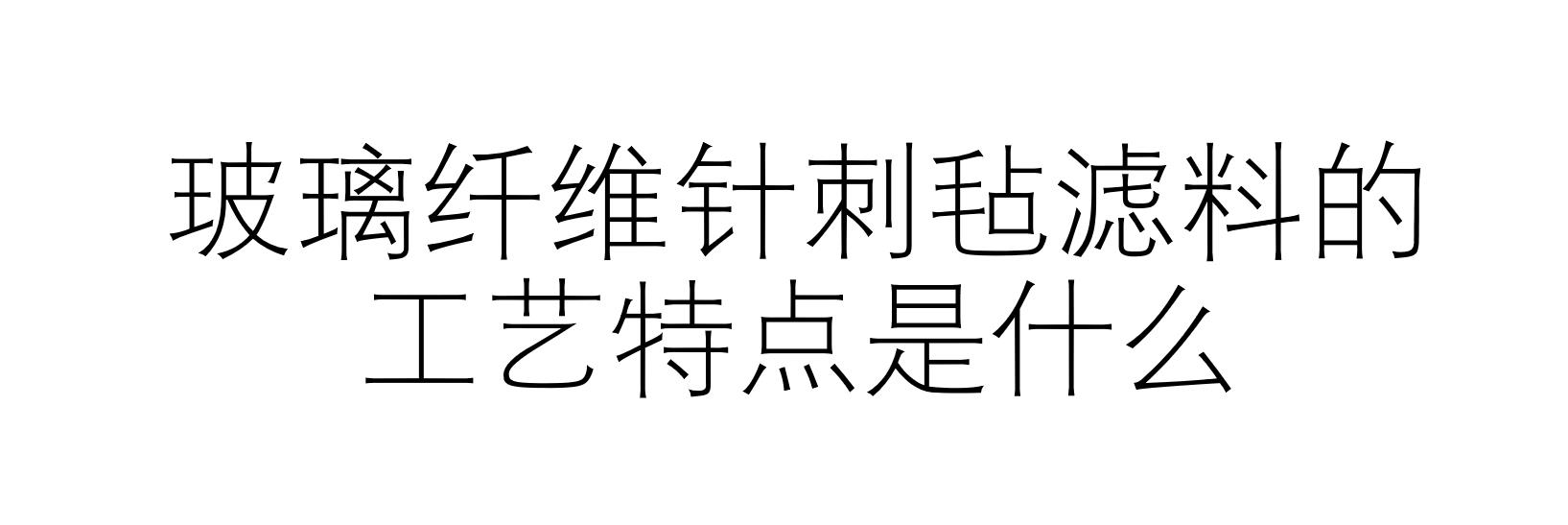 玻璃纤维针刺毡滤料的工艺特点是什么